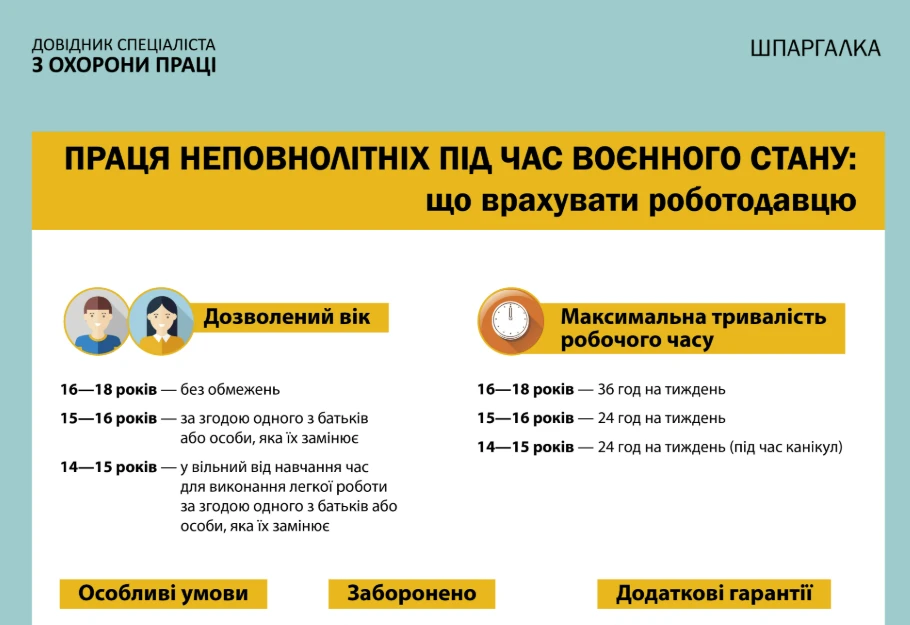 ДОВІДНИК СПЕЦІАЛІСТА
З ОХОРОНИ ПРАЦІ

ШПАРГАЛКА

ПРАЦЯ НЕПОВНОЛІТНІХ ПІД ЧАС ВОЄННОГО СТАНУ:
що врахувати роботодавцю

Дозволений вік

16—18 років — без обмежень

15—16 років — за згодою одного з батьків або особи, яка їх замінює

14—15 років — у вільний від навчання час для виконання легкої роботи за згодою одного з батьків або особи, яка їх замінює

Максимальна тривалість робочого часу

16—18 років — 36 год на тиждень

15—16 років — 24 год на тиждень

14—15 років — 24 год на тиждень (під час канікул)

Особливі умови

Заборонено

Додаткові гарантії